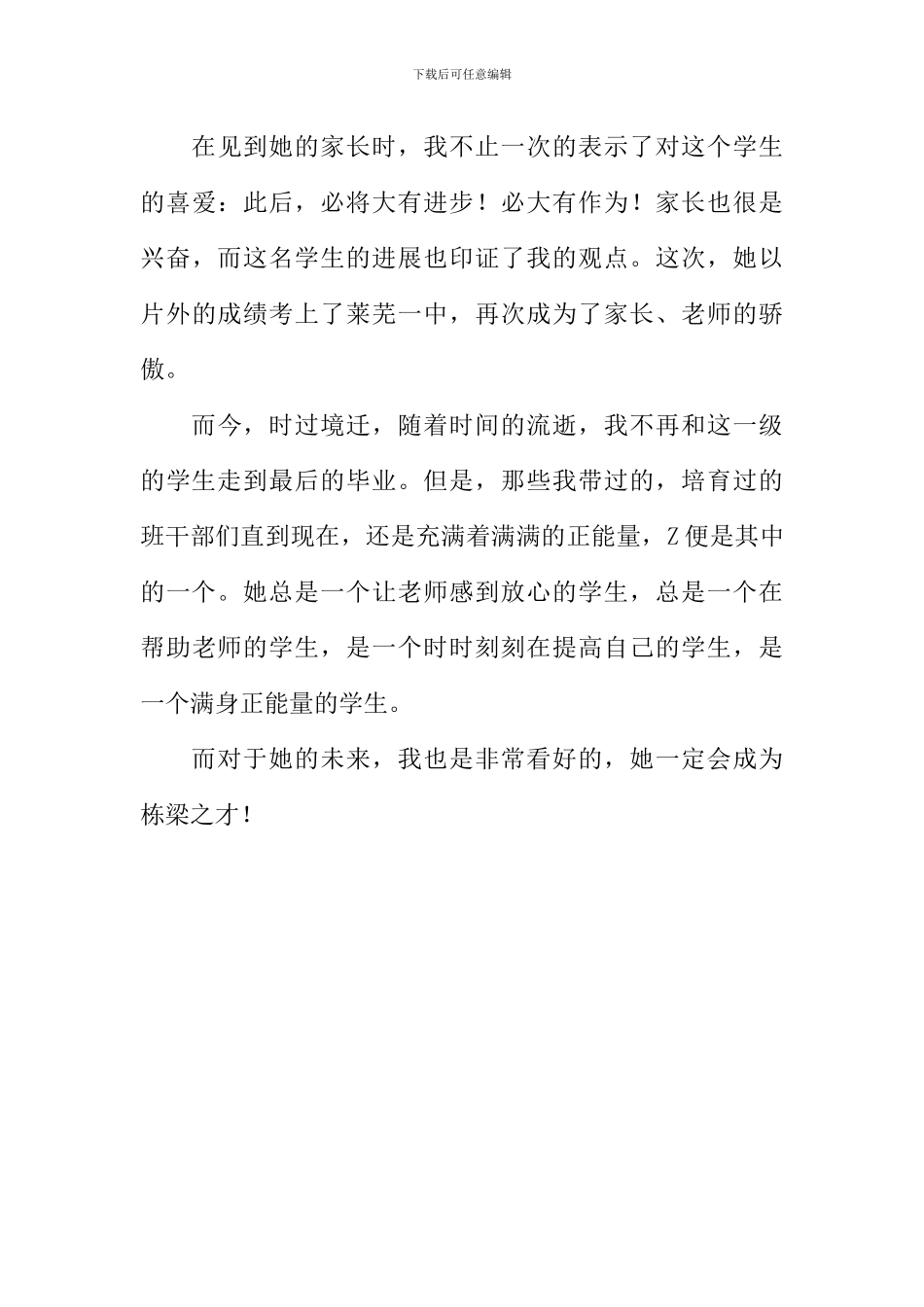 下载后可任意编辑

在见到她的家长时，我不止一次的表示了对这个学生的喜爱：此后，必将大有进步！必大有作为！家长也很是兴奋，而这名学生的进展也印证了我的观点。这次，她以片外的成绩考上了莱芜一中，再次成为了家长、老师的骄傲。

而今，时过境迁，随着时间的流逝，我不再和这一级的学生走到最后的毕业。但是，那些我带过的，培育过的班干部们直到现在，还是充满着满满的正能量，Z便是其中的一个。她总是一个让老师感到放心的学生，总是一个在帮助老师的学生，是一个时时刻刻在提高自己的学生，是一个满身正能量的学生。

而对于她的未来，我也是非常看好的，她一定会成为栋梁之才！